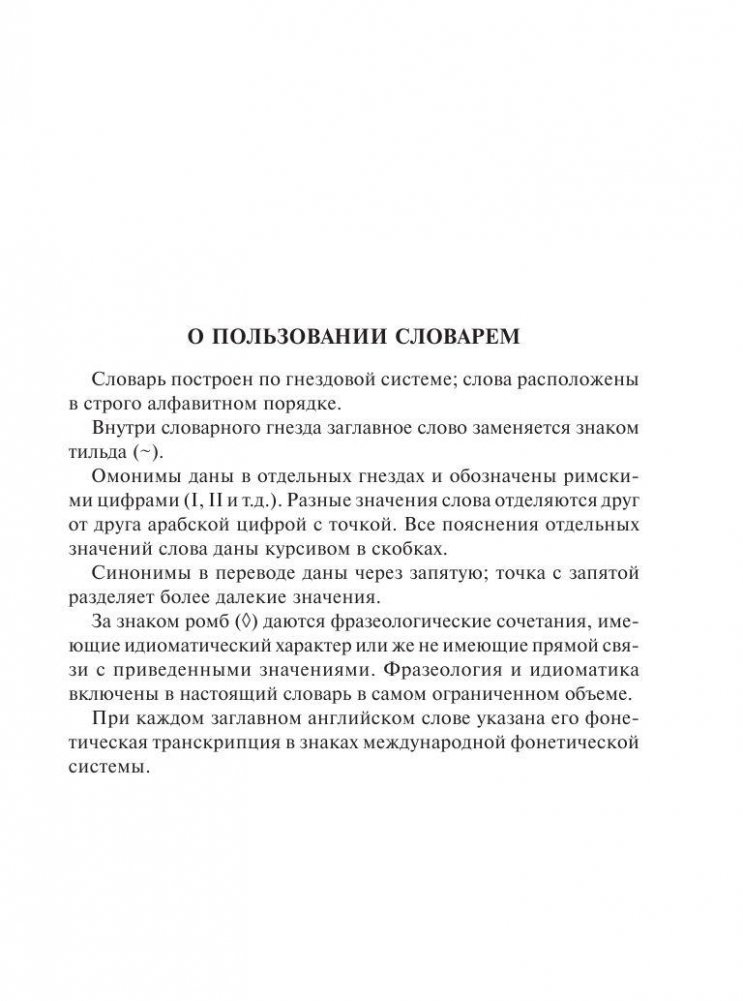 О ПОЛЬЗОВАНИИ СЛОВАРЕМ

Словарь построен по гнездовой системе; слова расположены в строго алфавитном порядке.

Внутри словарного гнезда заглавное слово заменяется знаком тильда (~).

Омонимы даны в отдельных гнездах и обозначены римскими цифрами (I, II и т.д.). Разные значения слова отделяются друг от друга арабской цифрой с точкой. Все пояснения отдельных значений слова даны курсивом в скобках.

Синонимы в переводе даны через запятую; точка с запятой разделяет более далекие значения.

За знаком ромб (◊) даются фразеологические сочетания, имеющие идиоматический характер или же не имеющие прямой связи с приведенными значениями. Фразеология и идиоматика включены в настоящий словарь в самом ограниченном объеме.

При каждом заглавном английском слове указана его фонетическая транскрипция в знаках международной фонетической системы.